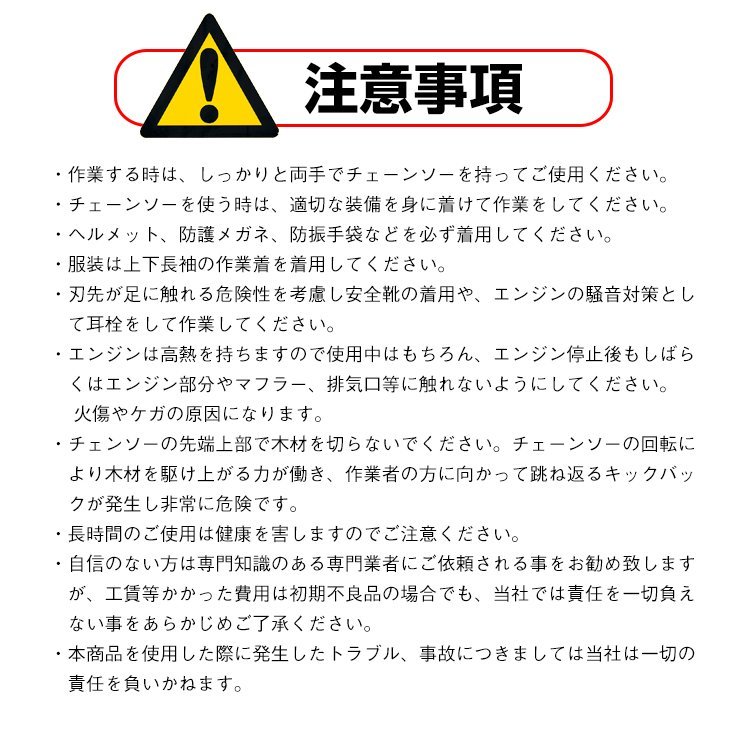 注意事項

・作業する時は、しっかりと両手でチェーンソーを持ってご使用ください。
・チェーンソーを使う時は、適切な装備を身に着けて作業をしてください。
・ヘルメット、防護メガネ、防振手袋などを必ず着用してください。
・服装は上下長袖の作業着を着用してください。
・刃先が足に触れる危険性を考慮し安全靴の着用や、エンジンの騒音対策として耳栓をして作業してください。
・エンジンは高熱を持ちますので使用中はもちろん、エンジン停止後もしばらくはエンジン部分やマフラー、排気口等に触れないようにしてください。火傷やケガの原因になります。
・チェンソーの先端上部で木材を切らないでください。チェーンソーの回転により木材を駆け上がる力が働き、作業者の方に向かって跳ね返るキックバックが発生し非常に危険です。
・長時間のご使用は健康を害しますのでご注意ください。
・自信のない方は専門知識のある専門業者にご依頼される事をお勧め致しますが、工賃等かかった費用は初期不良品の場合でも、当社では責任を一切負えない事をあらかじめご了承ください。
・本商品を使用した際に発生したトラブル、事故につきましては当社は一切の責任を負いかねます。